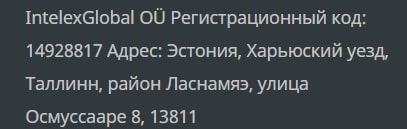 IntelexGlobal OÜ Регистрационный код: 14928817 Адрес: Эстония, Харьюский уезд, Таллинн, район Ласнамяэ, улица Осмуссааре 8, 13811